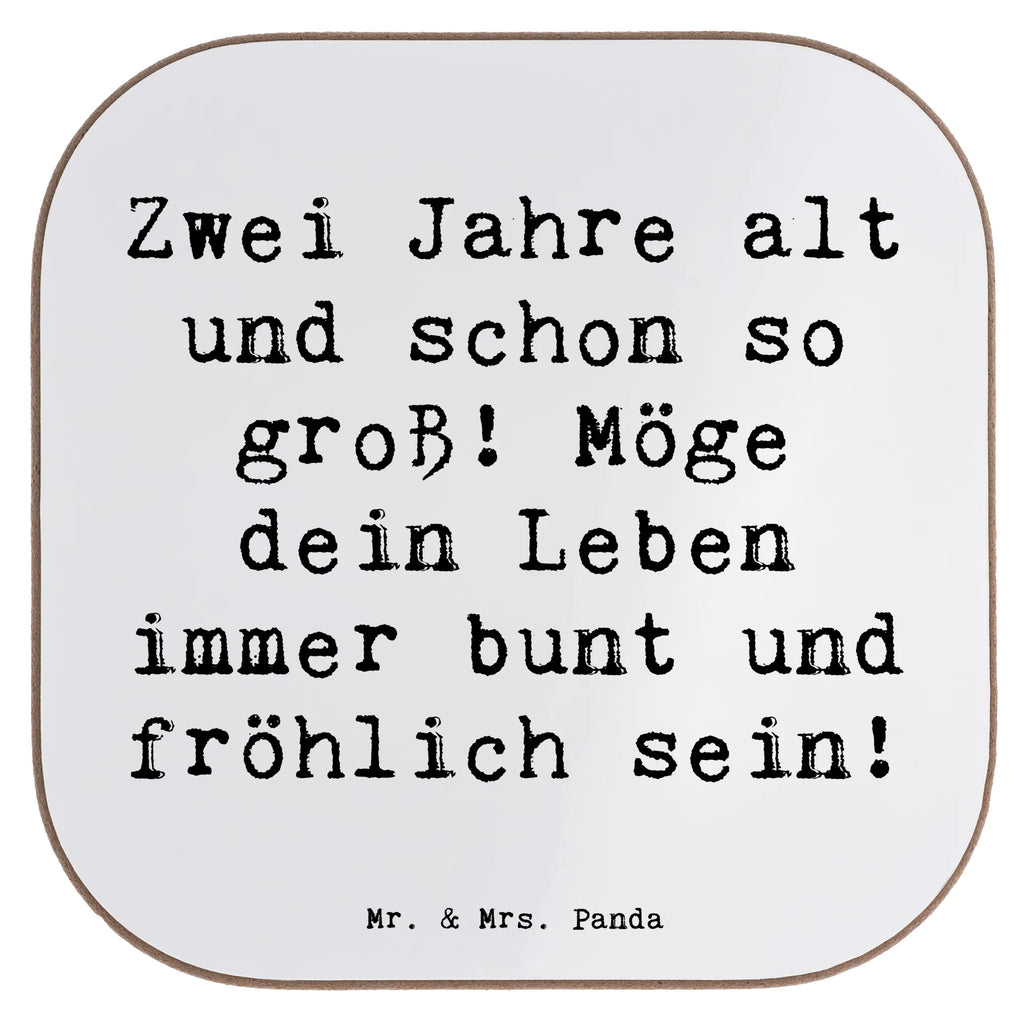 Zwei Jahre alt und schon so groß! Möge dein Leben immer bunt und fröhlich sein!

Mr. & Mrs. Panda